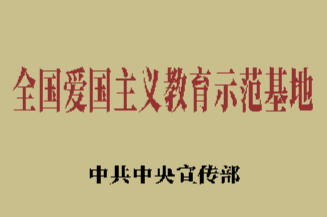 全国爱国主义教育示范基地

中共中央宣传部